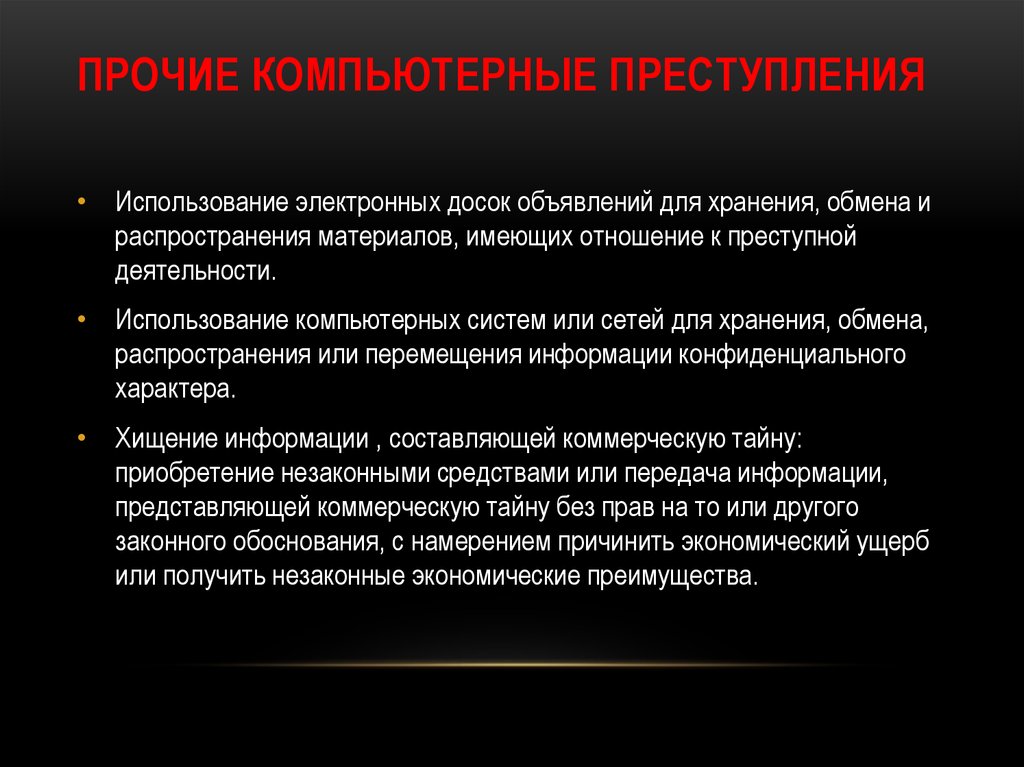 ПРОЧИЕ КОМПЬЮТЕРНЫЕ ПРЕСТУПЛЕНИЯ

• Использование электронных досок объявлений для хранения, обмена и распространения материалов, имеющих отношение к преступной деятельности.

• Использование компьютерных систем или сетей для хранения, обмена, распространения или перемещения информации конфиденциального характера.

• Хищение информации , составляющей коммерческую тайну: приобретение незаконными средствами или передача информации, представляющей коммерческую тайну без прав на то или другого законного обоснования, с намерением причинить экономический ущерб или получить незаконные экономические преимущества.